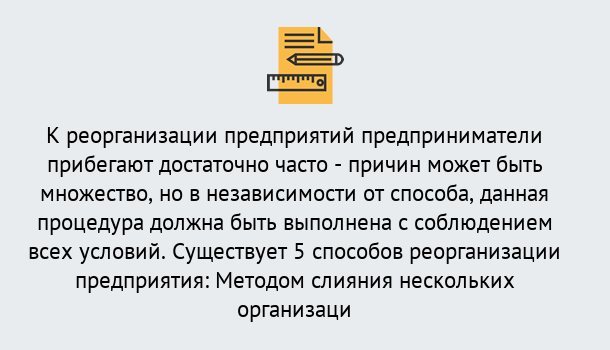 К реорганизации предприятий предприниматели прибегают достаточно часто - причин может быть множество, но в независимости от способа, данная процедура должна быть выполнена с соблюдением всех условий. Существует 5 способов реорганизации предприятия: Методом слияния нескольких организаци